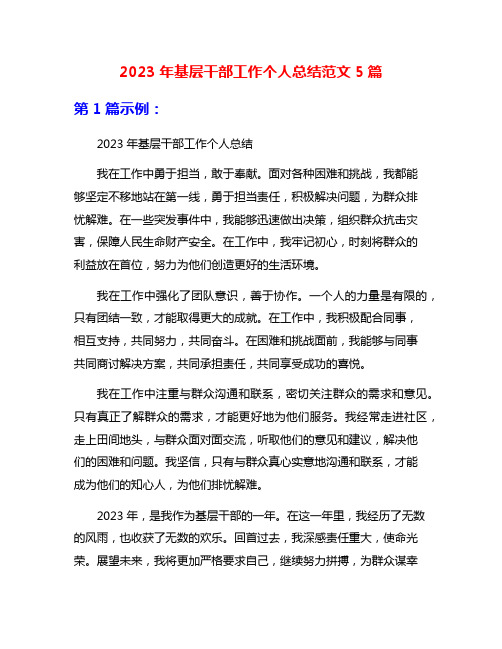 2023 年基层干部工作个人总结范文 5 篇

第 1 篇示例：

2023 年基层干部工作个人总结

我在工作中勇于担当，敢于奉献。面对各种困难和挑战，我都能够坚定不移地站在第一线，勇于担当责任，积极解决问题，为群众排忧解难。在一些突发事件中，我能够迅速做出决策，组织群众抗击灾害，保障人民生命财产安全。在工作中，我牢记初心，时刻将群众的利益放在首位，努力为他们创造更好的生活环境。

我在工作中强化了团队意识，善于协作。一个人的力量是有限的，只有团结一致，才能取得更大的成就。在工作中，我积极配合同事，相互支持，共同努力，共同奋斗。在困难和挑战面前，我能够与同事共同商讨解决方案，共同承担责任，共同享受成功的喜悦。

我在工作中注重与群众沟通和联系，密切关注群众的需求和意见。只有真正了解群众的需求，才能更好地为他们服务。我经常走进社区，走上田间地头，与群众面对面交流，听取他们的意见和建议，解决他们的困难和问题。我坚信，只有与群众真心实意地沟通和联系，才能成为他们的知心人，为他们排忧解难。

2023 年，是我作为基层干部的一年。在这一年里，我经历了无数的风雨，也收获了无数的欢乐。回首过去，我深感责任重大，使命光荣。展望未来，我将更加严格要求自己，继续努力拼搏，为群众谋幸